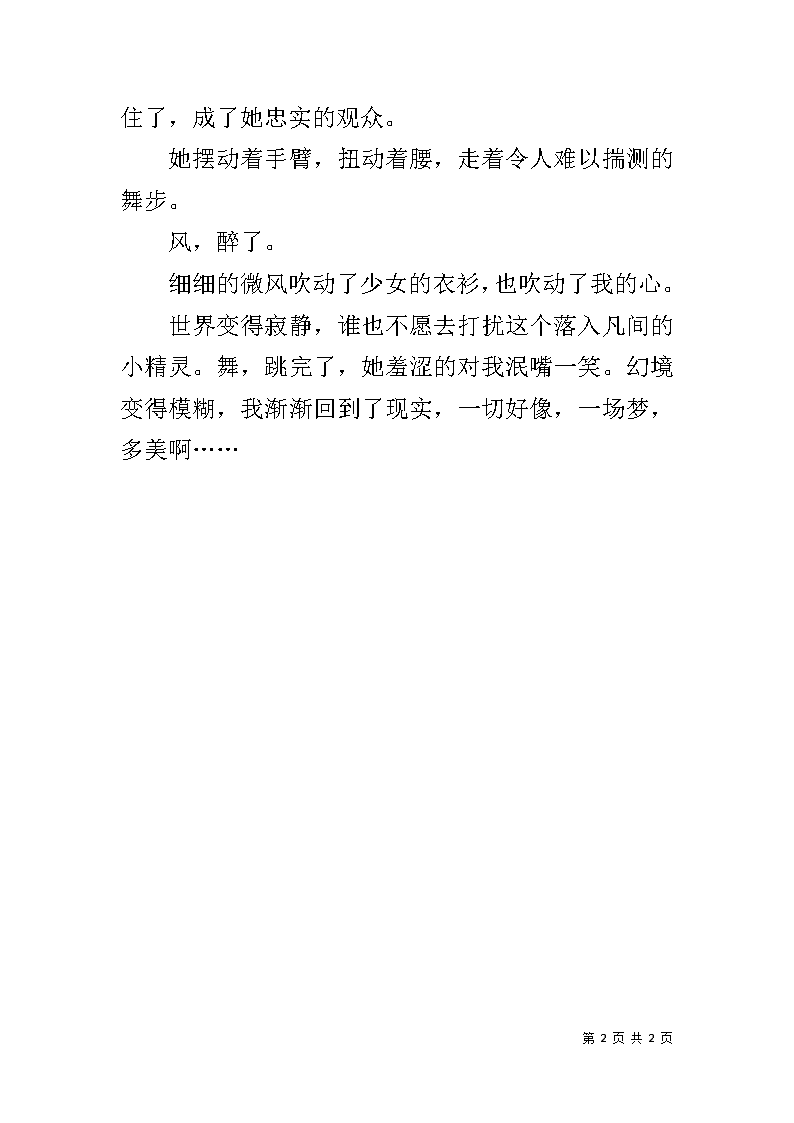 住了，成了她忠实的观众。

她摆动着手臂，扭动着腰，走着令人难以揣测的舞步。

风，醉了。

细细的微风吹动了少女的衣衫，也吹动了我的心。

世界变得寂静，谁也不愿去打扰这个落入凡间的小精灵。舞，跳完了，她羞涩的对我泯嘴一笑。幻境变得模糊，我渐渐回到了现实，一切好像，一场梦，多美啊……

第 2 页 共 2 页